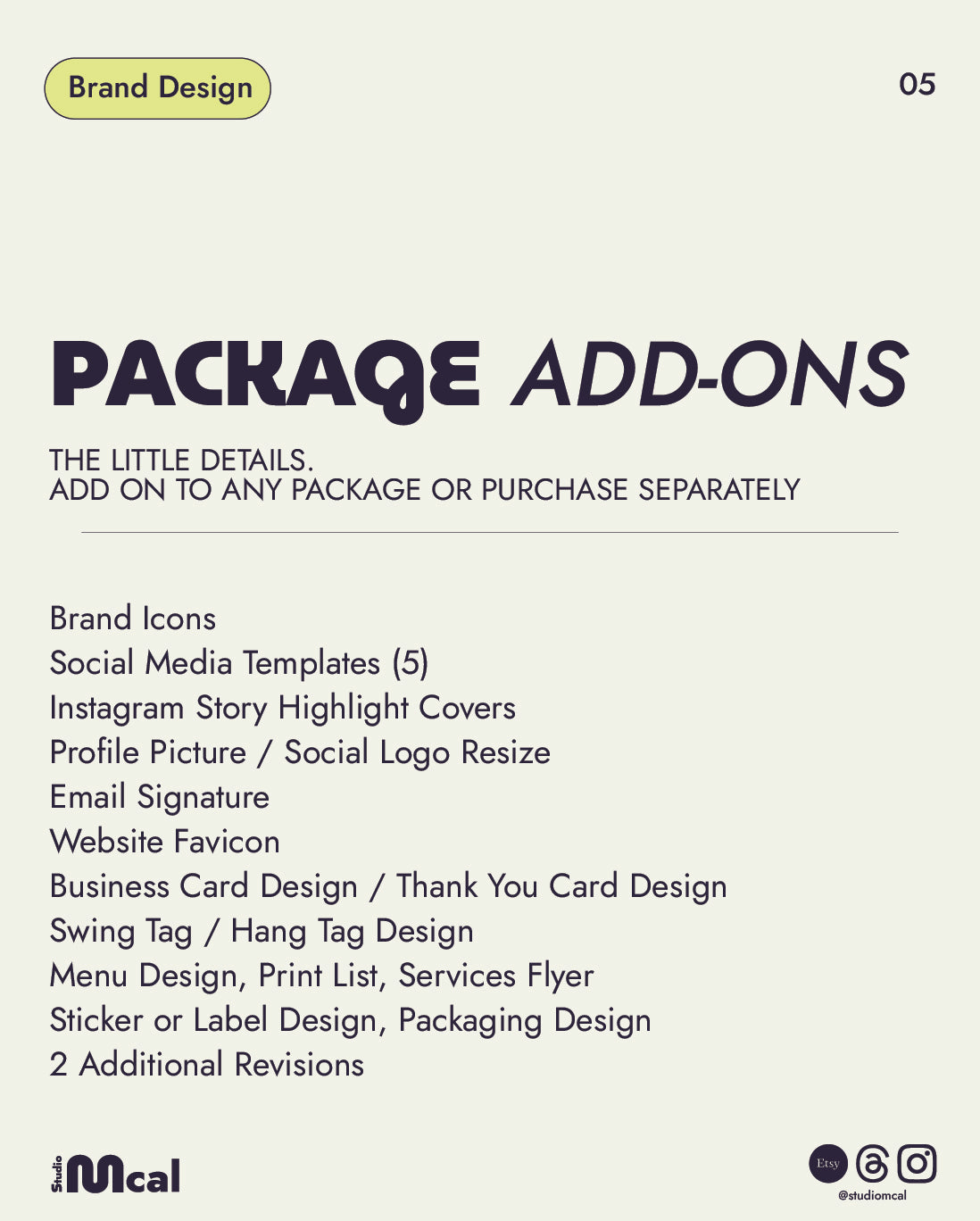 Brand Design

05

PACKAGE ADD-ONS

THE LITTLE DETAILS.
ADD ON TO ANY PACKAGE OR PURCHASE SEPARATELY

Brand Icons
Social Media Templates (5)
Instagram Story Highlight Covers
Profile Picture / Social Logo Resize
Email Signature
Website Favicon
Business Card Design / Thank You Card Design
Swing Tag / Hang Tag Design
Menu Design, Print List, Services Flyer
Sticker or Label Design, Packaging Design
2 Additional Revisions

Studio Mcal

Etsy

@studiomcal